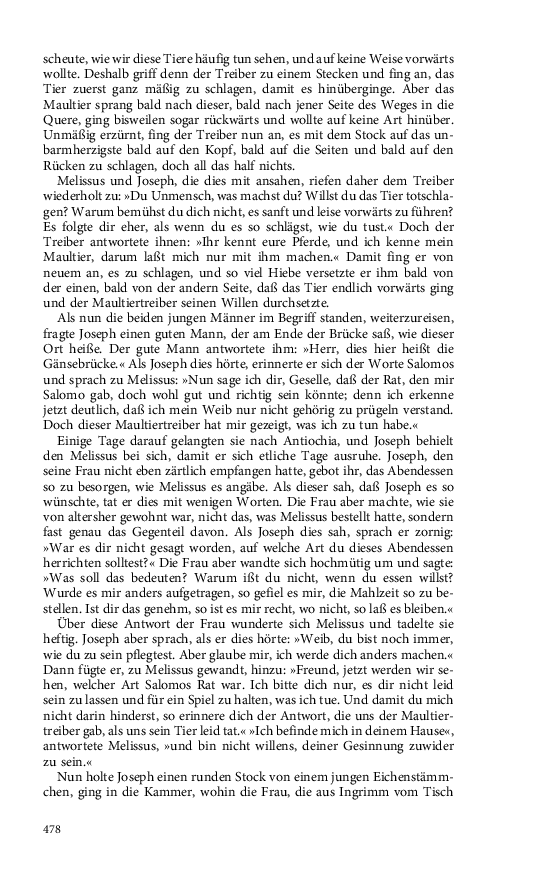 scheute, wie wir diese Tiere häufig tun sehen, und auf keine Weise vorwärts wollte. Deshalb griff denn der Treiber zu einem Stecken und fing an, das Tier zuerst ganz mäßig zu schlagen, damit es hinüberginge. Aber das Maultier sprang bald nach dieser, bald nach jener Seite des Weges in die Quere, ging bisweilen sogar rückwärts und wollte auf keine Art hinüber. Unmäßig erzürnt, fing der Treiber nun an, es mit dem Stock auf das unbarmherzigste bald auf den Kopf, bald auf die Seiten und bald auf den Rücken zu schlagen, doch all das half nichts.

Melissus und Joseph, die dies mit ansahen, riefen daher dem Treiber wiederholt zu: »Du Unmensch, was machst du? Willst du das Tier totschlagen? Warum bemühst du dich nicht, es sanft und leise vorwärts zu führen? Es folgte dir eher, als wenn du es so schlägst, wie du tust.« Doch der Treiber antwortete ihnen: »Ihr kennt eure Pferde, und ich kenne mein Maultier, darum laßt mich nur mit ihm machen.« Damit fing er von neuem an, es zu schlagen, und so viel Hiebe versetzte er ihm bald von der einen, bald von der andern Seite, daß das Tier endlich vorwärts ging und der Maultiertreiber seinen Willen durchsetzte.

Als nun die beiden jungen Männer im Begriff standen, weiterzureisen, fragte Joseph einen guten Mann, der am Ende der Brücke saß, wie dieser Ort heiße. Der gute Mann antwortete ihm: »Herr, dies hier heißt die Gänsebrücke.« Als Joseph dies hörte, erinnerte er sich der Worte Salomos und sprach zu Melissus: »Nun sage ich dir, Geselle, daß der Rat, den mir Salomo gab, doch wohl gut und richtig sein könnte; denn ich erkenne jetzt deutlich, daß ich mein Weib nur nicht gehörig zu prügeln verstand. Doch dieser Maultiertreiber hat mir gezeigt, was ich zu tun habe.«

Einige Tage darauf gelangten sie nach Antiochia, und Joseph behielt den Melissus bei sich, damit er sich etliche Tage ausruhe. Joseph, den seine Frau nicht eben zärtlich empfangen hatte, gebot ihr, das Abendessen so zu besorgen, wie Melissus es angäbe. Als dieser sah, daß Joseph es so wünschte, tat er dies mit wenigen Worten. Die Frau aber machte, wie sie von altersher gewohnt war, nicht das, was Melissus bestellt hatte, sondern fast genau das Gegenteil davon. Als Joseph dies sah, sprach er zornig: »War es dir nicht gesagt worden, auf welche Art du dieses Abendessen herrichten solltest?« Die Frau aber wandte sich hochmütig um und sagte: »Was soll das bedeuten? Warum ißt du nicht, wenn du essen willst? Wurde es mir anders aufgetragen, so gefiel es mir, die Mahlzeit so zu bestellen. Ist dir das genehm, so ist es mir recht, wo nicht, so laß es bleiben.«

Über diese Antwort der Frau wunderte sich Melissus und tadelte sie heftig. Joseph aber sprach, als er dies hörte: »Weib, du bist noch immer, wie du zu sein pflegtest. Aber glaube mir, ich werde dich anders machen.« Dann fügte er, zu Melissus gewandt, hinzu: »Freund, jetzt werden wir sehen, welcher Art Salomos Rat war. Ich bitte dich nur, es dir nicht leid sein zu lassen und für ein Spiel zu halten, was ich tue. Und damit du mich nicht darin hinderst, so erinnere dich der Antwort, die uns der Maultiertreiber gab, als uns sein Tier leid tat.« »Ich befinde mich in deinem Hause«, antwortete Melissus, »und bin nicht willens, deiner Gesinnung zuwider zu sein.«

Nun holte Joseph einen runden Stock von einem jungen Eichenstämmchen, ging in die Kammer, wohin die Frau, die aus Ingrimm vom Tisch

478